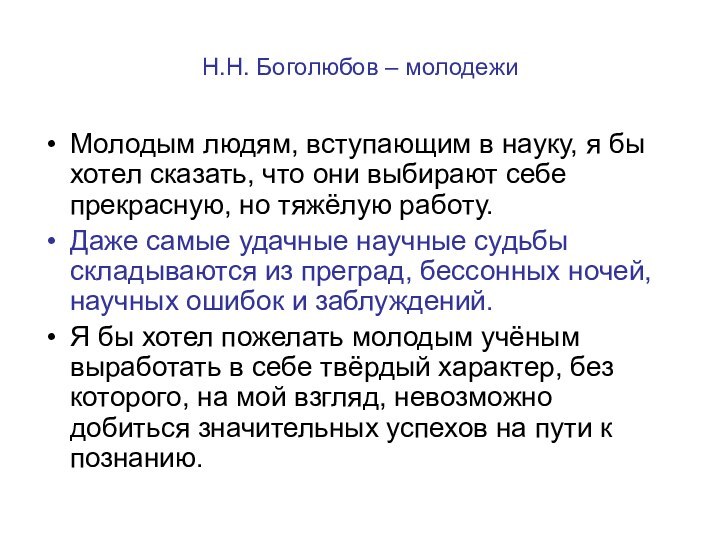 Н.Н. Боголюбов – молодежи

• Молодым людям, вступающим в науку, я бы хотел сказать, что они выбирают себе прекрасную, но тяжёлую работу.

• Даже самые удачные научные судьбы складываются из преград, бессонных ночей, научных ошибок и заблуждений.

• Я бы хотел пожелать молодым учёным выработать в себе твёрдый характер, без которого, на мой взгляд, невозможно добиться значительных успехов на пути к познанию.